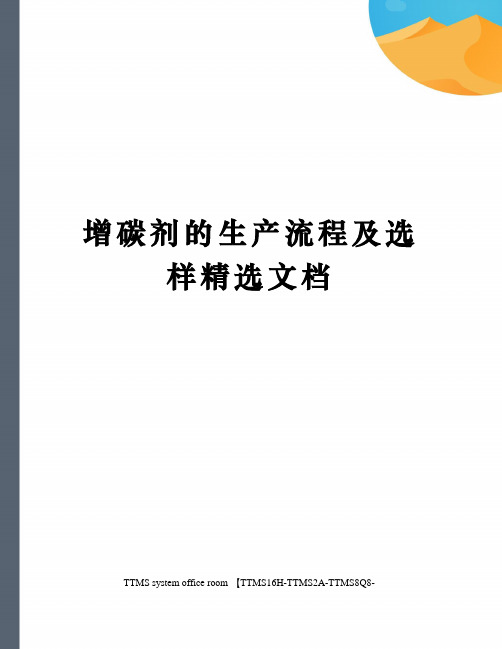 增碳剂的生产流程及选样精选文档

TTMS system office room 【TTMS16H-TTMS2A-TTMS8Q8-